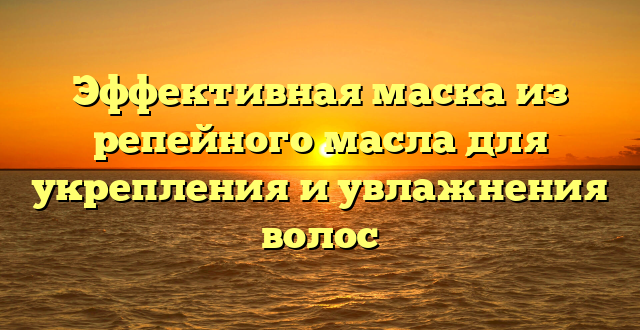 Эффективная маска из репейного масла для укрепления и увлажнения волос